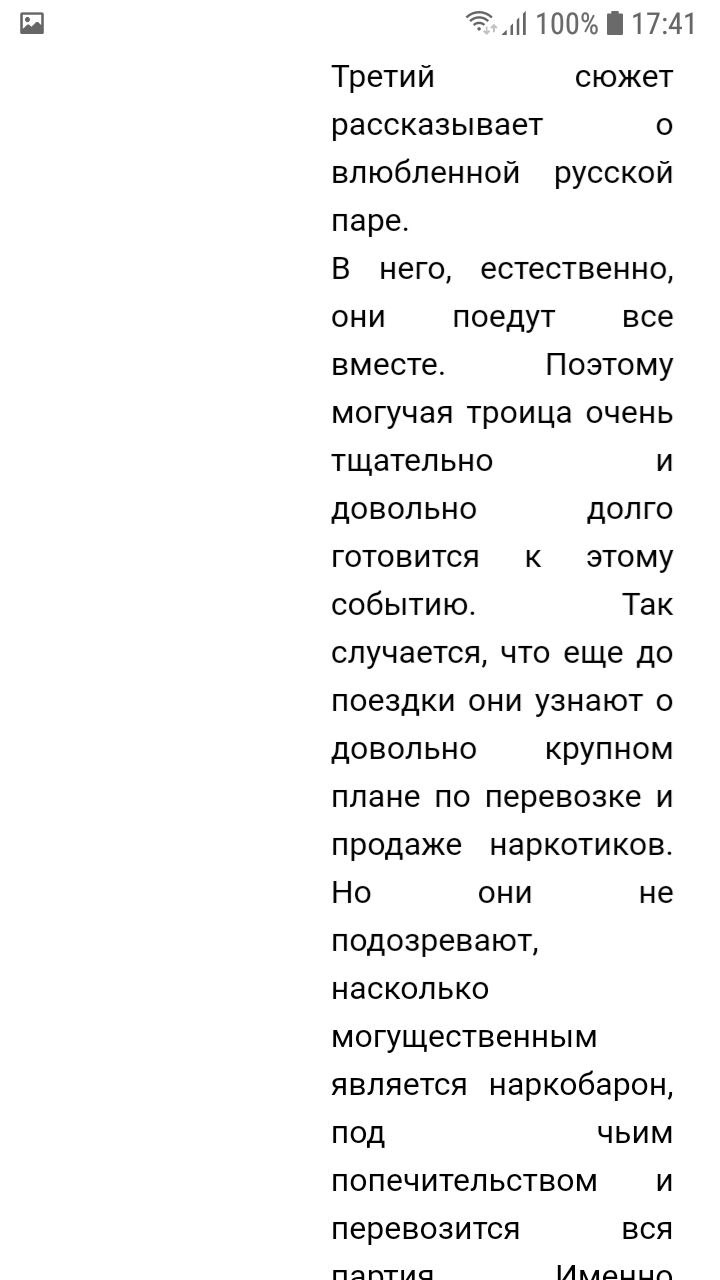 100% 17:41

Третий сюжет рассказывает о влюбленной русской паре.
В него, естественно, они поедут все вместе. Поэтому могучая троица очень тщательно и довольно долго готовится к этому событию. Так случается, что еще до поездки они узнают о довольно крупном плане по перевозке и продаже наркотиков. Но они не подозревают, насколько могущественным является наркобарон, под чьим попечительством и перевозится вся партия. Именно